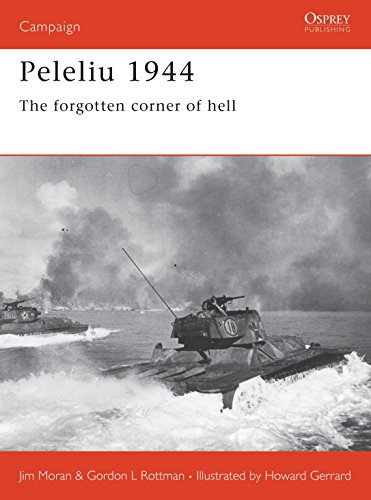 Campaign

OSPREY
PUBLISHING

Peleliu 1944

The forgotten corner of hell

18

Jim Moran & Gordon L Rottman • Illustrated by Howard Gerrard